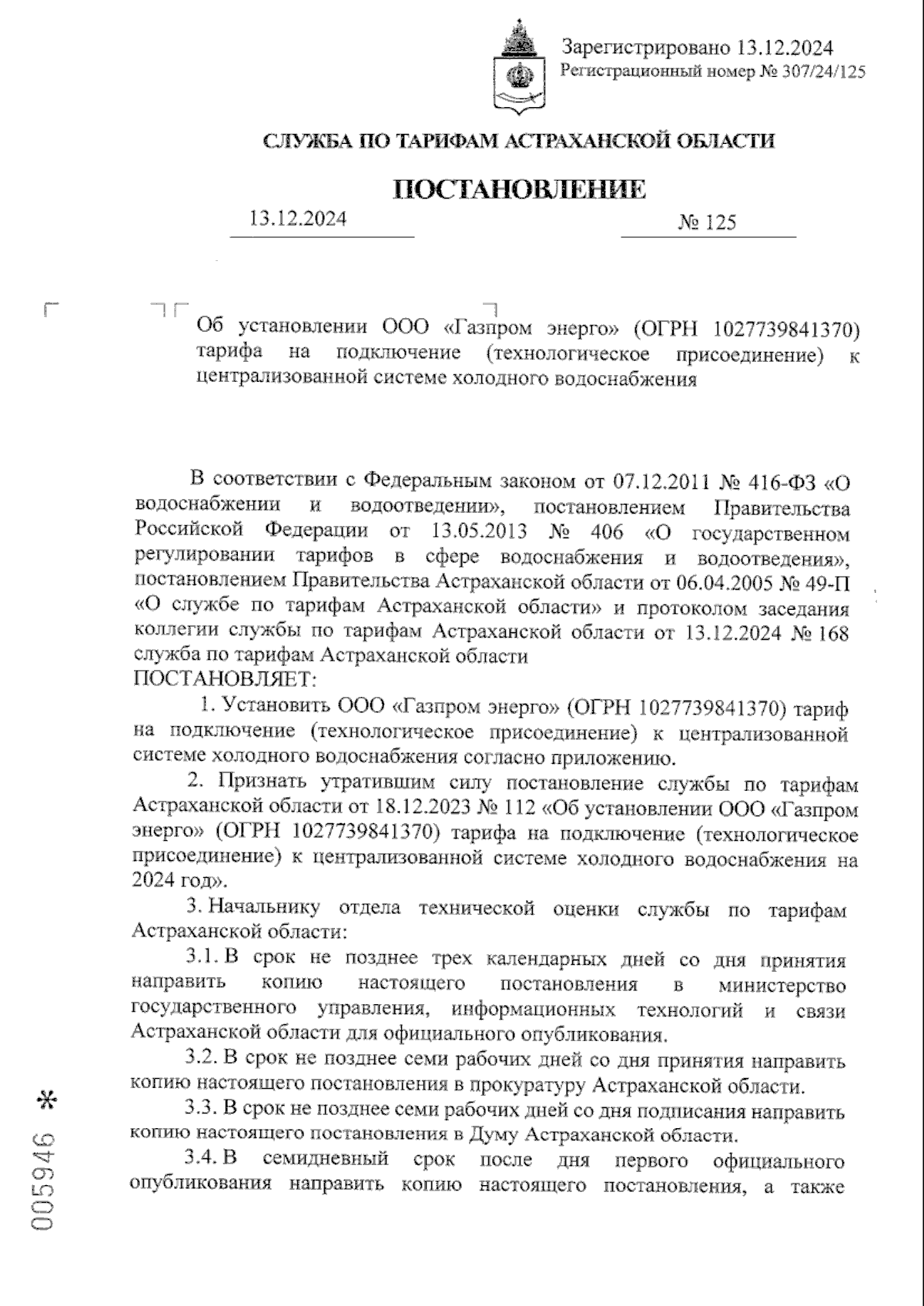 Зарегистрировано 13.12.2024
Регистрационный номер № 307/24/125

СЛУЖБА ПО ТАРИФАМ АСТРАХАНСКОЙ ОБЛАСТИ

ПОСТАНОВЛЕНИЕ

13.12.2024 № 125

Об установлении ООО «Газпром энерго» (ОГРН 1027739841370) тарифа на подключение (технологическое присоединение) к централизованной системе холодного водоснабжения

В соответствии с Федеральным законом от 07.12.2011 № 416-ФЗ «О водоснабжении и водоотведении», постановлением Правительства Российской Федерации от 13.05.2013 № 406 «О государственном регулировании тарифов в сфере водоснабжения и водоотведения», постановлением Правительства Астраханской области от 06.04.2005 № 49-П «О службе по тарифам Астраханской области» и протоколом заседания коллегии службы по тарифам Астраханской области от 13.12.2024 № 168 служба по тарифам Астраханской области
ПОСТАНОВЛЯЕТ:

1. Установить ООО «Газпром энерго» (ОГРН 1027739841370) тариф на подключение (технологическое присоединение) к централизованной системе холодного водоснабжения согласно приложению.

2. Признать утратившим силу постановление службы по тарифам Астраханской области от 18.12.2023 № 112 «Об установлении ООО «Газпром энерго» (ОГРН 1027739841370) тарифа на подключение (технологическое присоединение) к централизованной системе холодного водоснабжения на 2024 год».

3. Начальнику отдела технической оценки службы по тарифам Астраханской области:

3.1. В срок не позднее трех календарных дней со дня принятия направить копию настоящего постановления в министерство государственного управления, информационных технологий и связи Астраханской области для официального опубликования.

3.2. В срок не позднее семи рабочих дней со дня принятия направить копию настоящего постановления в прокуратуру Астраханской области.

3.3. В срок не позднее семи рабочих дней со дня подписания направить копию настоящего постановления в Думу Астраханской области.

3.4. В семидневный срок после дня первого официального опубликования направить копию настоящего постановления, а также

005946 *